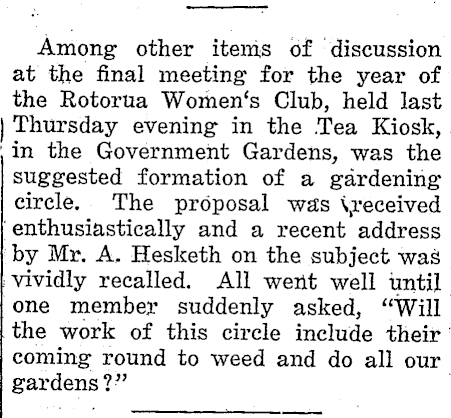 Among other items of discussion at the final meeting for the year of the Rotorua Women's Club, held last Thursday evening in the Tea Kiosk, in the Government Gardens, was the suggested formation of a gardening circle. The proposal was received enthusiastically and a recent address by Mr. A. Hesketh on the subject was vividly recalled. All went well until one member suddenly asked, "Will the work of this circle include their coming round to weed and do all our gardens?"